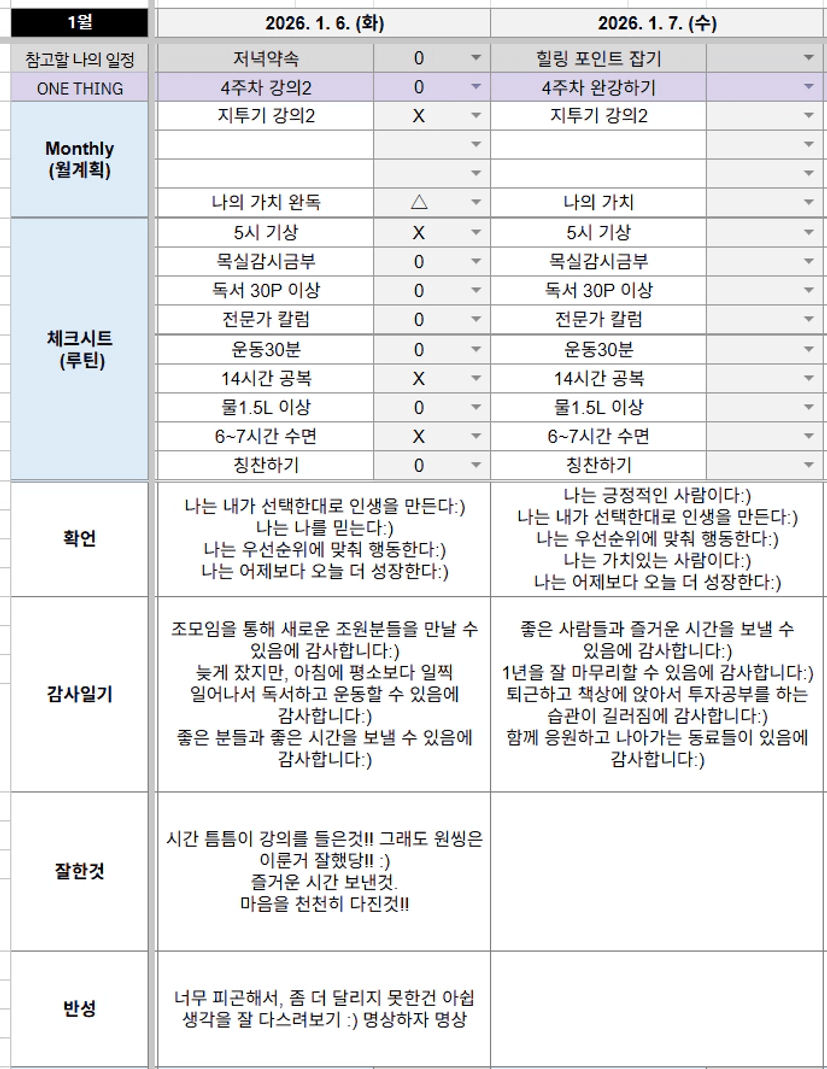 | 1월 | 2026. 1. 6. (화) | | 2026. 1. 7. (수) | |
|---|---|---|---|---|
| 참고할 나의 일정 | 저녁약속 | 0 | 힐링 포인트 잡기 | |
| ONE THING | 4주차 강의2 | 0 | 4주차 완강하기 | |
| Monthly (월계획) | 지투기 강의2 | X | 지투기 강의2 | |
| | | | | |
| | | | | |
| | 나의 가치 완독 | △ | 나의 가치 | |
| 체크시트 (루틴) | 5시 기상 | X | 5시 기상 | |
| | 목실감시금부 | 0 | 목실감시금부 | |
| | 독서 30P 이상 | 0 | 독서 30P 이상 | |
| | 전문가 칼럼 | 0 | 전문가 칼럼 | |
| | 운동30분 | 0 | 운동30분 | |
| | 14시간 공복 | X | 14시간 공복 | |
| | 물1.5L 이상 | 0 | 물1.5L 이상 | |
| | 6~7시간 수면 | X | 6~7시간 수면 | |
| | 칭찬하기 | 0 | 칭찬하기 | |
| 확언 | 나는 내가 선택한대로 인생을 만든다:) 나는 나를 믿는다:) 나는 우선순위에 맞춰 행동한다:) 나는 어제보다 오늘 더 성장한다:) | | 나는 긍정적인 사람이다:) 나는 내가 선택한대로 인생을 만든다:) 나는 우선순위에 맞춰 행동한다:) 나는 가치있는 사람이다:) 나는 어제보다 오늘 더 성장한다:) | |
| 감사일기 | 조모임을 통해 새로운 조원분들을 만날 수 있음에 감사합니다:) 늦게 잤지만, 아침에 평소보다 일찍 일어나서 독서하고 운동할 수 있음에 감사합니다:) 좋은 분들과 좋은 시간을 보낼 수 있음에 감사합니다:) | | 좋은 사람들과 즐거운 시간을 보낼 수 있음에 감사합니다:) 1년을 잘 마무리할 수 있음에 감사합니다:) 퇴근하고 책상에 앉아서 투자공부를 하는 습관이 길러짐에 감사합니다:) 함께 응원하고 나아가는 동료들이 있음에 감사합니다:) | |
| 잘한것 | 시간 틈틈이 강의를 들은것!! 그래도 원씽은 이룬거 잘했당!! :) 즐거운 시간 보낸것. 마음을 천천히 다진것!! | | | |
| 반성 | 너무 피곤해서, 좀 더 달리지 못한건 아쉽 생각을 잘 다스려보기 :) 명상하자 명상 | | | |